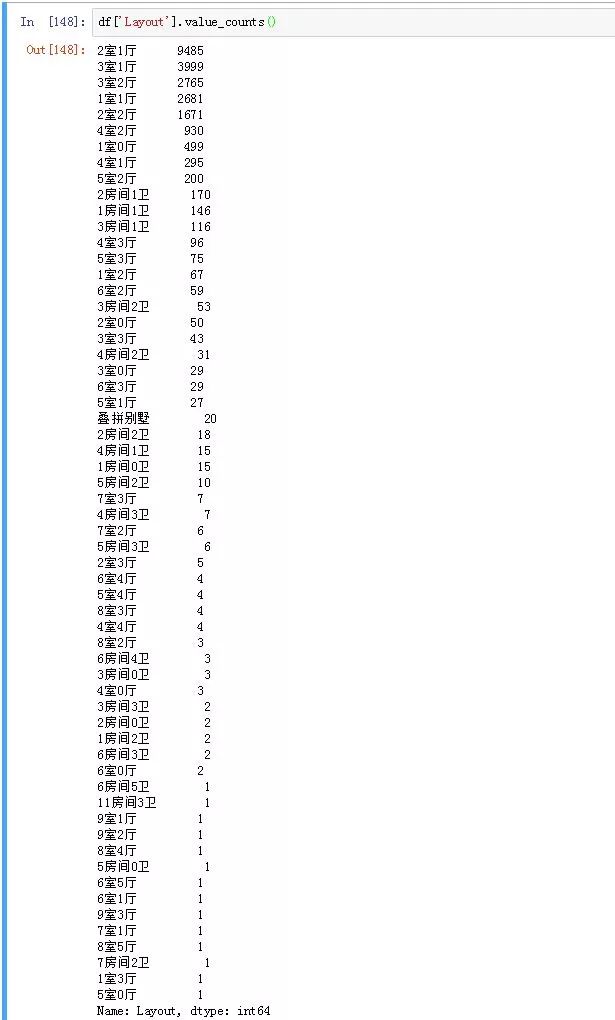 In [148]: df['Layout'].value_counts()

Out[148]: 2室1厅 9485
3室1厅 3999
3室2厅 2765
1室1厅 2681
2室2厅 1671
4室2厅 930
1室0厅 499
4室1厅 295
5室2厅 200
2房间1卫 170
1房间1卫 146
3房间1卫 116
4室3厅 96
5室3厅 75
1室2厅 67
6室2厅 59
3房间2卫 53
2室0厅 50
3室3厅 43
4房间2卫 31
3室0厅 29
6室3厅 29
5室1厅 27
叠拼别墅 20
2房间2卫 18
4房间1卫 15
1房间0卫 15
5房间2卫 10
7室3厅 7
4房间3卫 7
7室2厅 6
5房间3卫 6
2室3厅 5
6室4厅 4
5室4厅 4
8室3厅 4
4室4厅 4
8室2厅 3
6房间4卫 3
3房间0卫 3
4室0厅 3
3房间3卫 2
2房间0卫 2
1房间2卫 2
6房间3卫 2
6室0厅 2
6房间5卫 1
11房间3卫 1
9室1厅 1
9室2厅 1
8室4厅 1
5房间0卫 1
6室5厅 1
6室1厅 1
9室3厅 1
7室1厅 1
8室5厅 1
7房间2卫 1
1室3厅 1
5室0厅 1
Name: Layout, dtype: int64